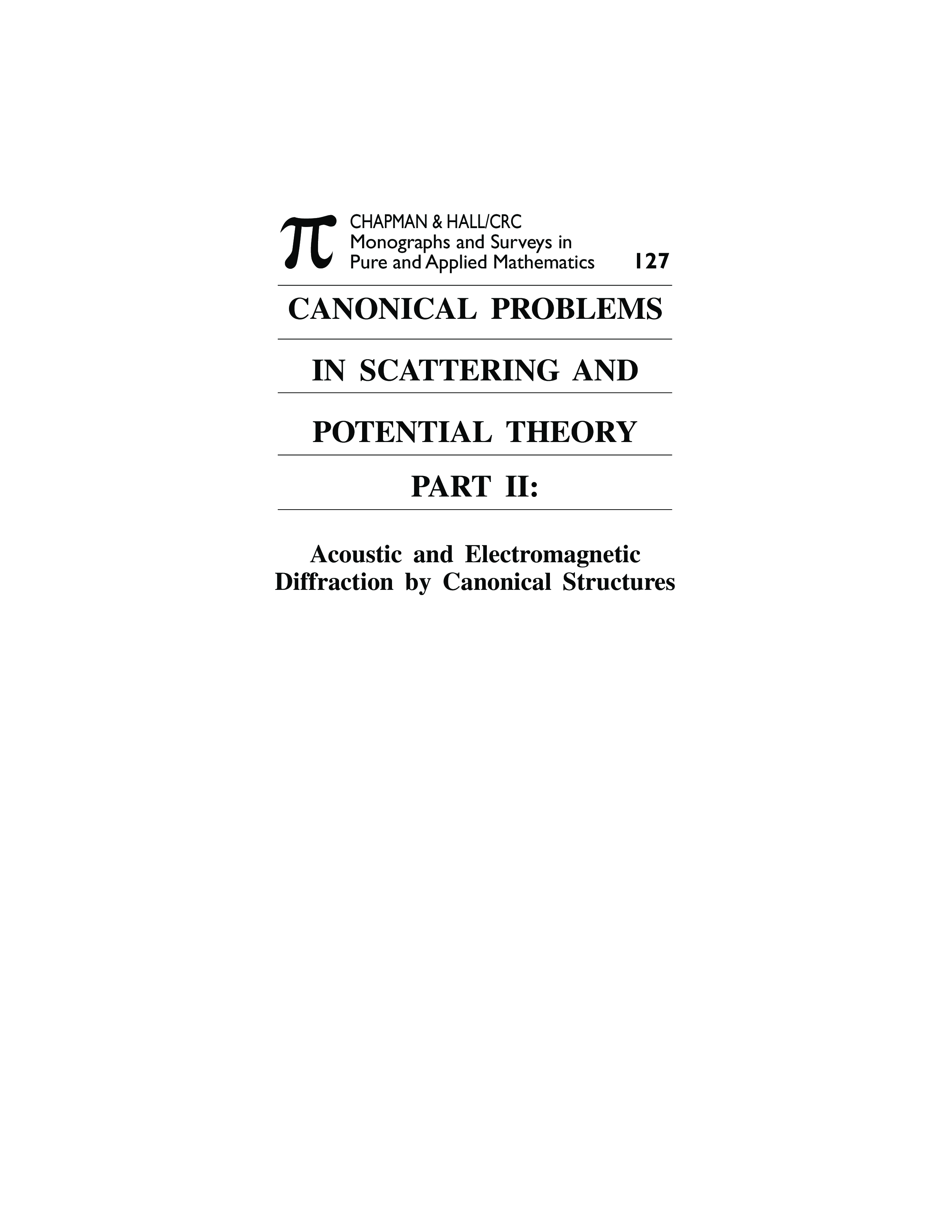 π CHAPMAN & HALL/CRC
Monographs and Surveys in
Pure and Applied Mathematics 127

CANONICAL PROBLEMS

IN SCATTERING AND

POTENTIAL THEORY

PART II:

Acoustic and Electromagnetic
Diffraction by Canonical Structures